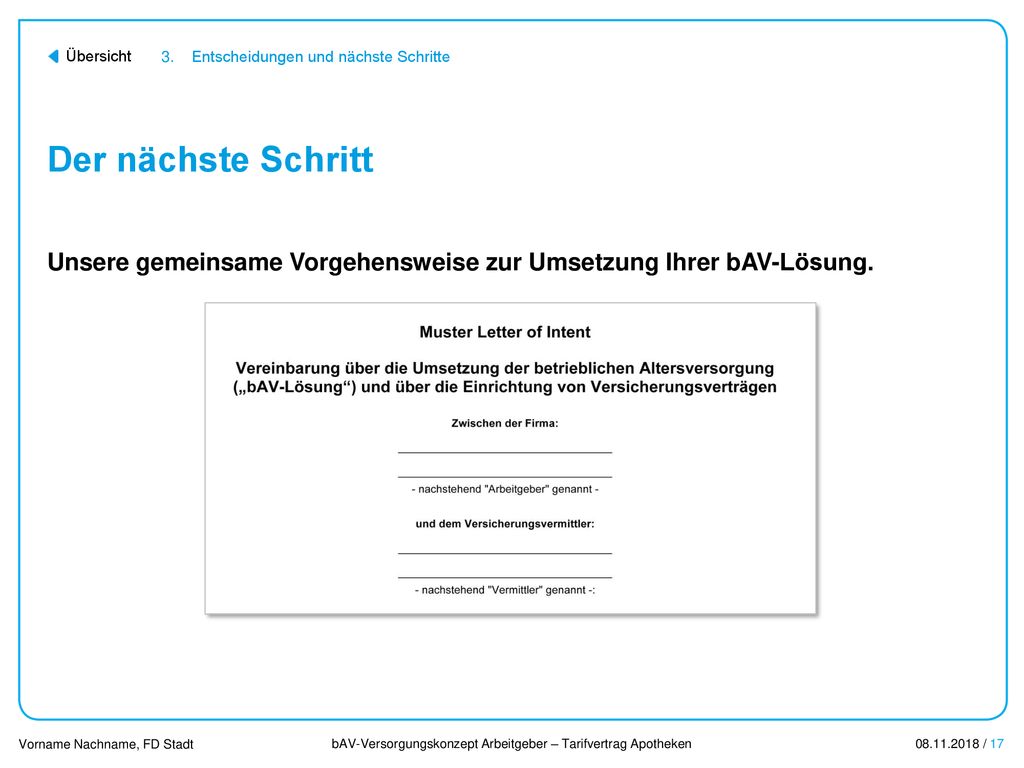 Übersicht 3. Entscheidungen und nächste Schritte

Der nächste Schritt

Unsere gemeinsame Vorgehensweise zur Umsetzung Ihrer bAV-Lösung.

Muster Letter of Intent

Vereinbarung über die Umsetzung der betrieblichen Altersversorgung („bAV-Lösung“) und über die Einrichtung von Versicherungsverträgen

Zwischen der Firma:

- nachstehend "Arbeitgeber" genannt -

und dem Versicherungsvermittler:

- nachstehend "Vermittler" genannt -:

Vorname Nachname, FD Stadt

bAV-Versorgungskonzept Arbeitgeber – Tarifvertrag Apotheken

08.11.2018 / 17